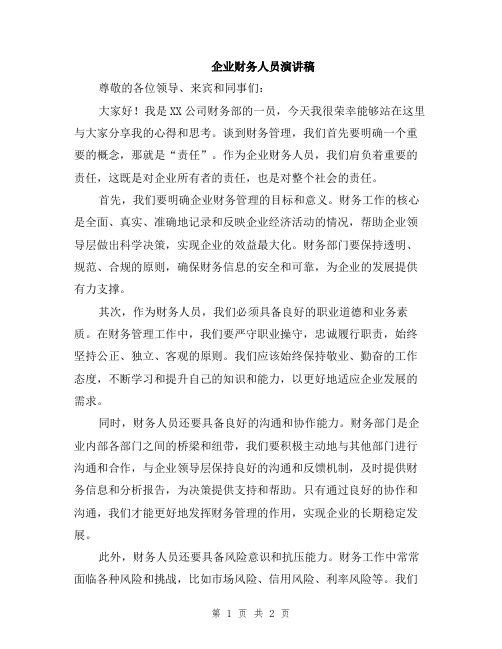 企业财务人员演讲稿

尊敬的各位领导、来宾和同事们：

大家好！我是XX公司财务部的一员，今天我很荣幸能够站在这里与大家分享我的心得和思考。谈到财务管理，我们首先要明确一个重要的概念，那就是“责任”。作为企业财务人员，我们肩负着重要的责任，这既是对企业所有者的责任，也是对整个社会的责任。

首先，我们要明确企业财务管理的目标和意义。财务工作的核心是全面、真实、准确地记录和反映企业经济活动的情况，帮助企业领导层做出科学决策，实现企业的效益最大化。财务部门要保持透明、规范、合规的原则，确保财务信息的安全和可靠，为企业的发展提供有力支撑。

其次，作为财务人员，我们必须具备良好的职业道德和业务素质。在财务管理工作中，我们要严守职业操守，忠诚履行职责，始终坚持公正、独立、客观的原则。我们应该始终保持敬业、勤奋的工作态度，不断学习和提升自己的知识和能力，以更好地适应企业发展的需求。

同时，财务人员还要具备良好的沟通和协作能力。财务部门是企业内部各部门之间的桥梁和纽带，我们要积极主动地与其他部门进行沟通和合作，与企业领导层保持良好的沟通和反馈机制，及时提供财务信息和分析报告，为决策提供支持和帮助。只有通过良好的协作和沟通，我们才能更好地发挥财务管理的作用，实现企业的长期稳定发展。

此外，财务人员还要具备风险意识和抗压能力。财务工作中常常面临各种风险和挑战，比如市场风险、信用风险、利率风险等。我们

第 1 页 共 2 页